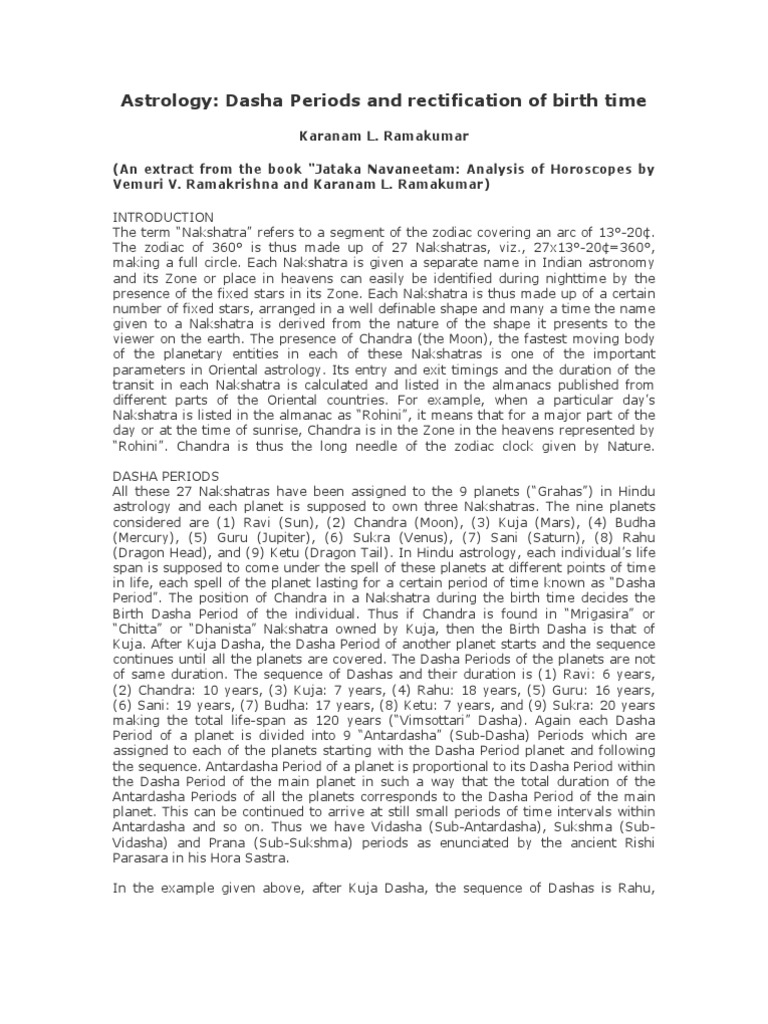 Astrology: Dasha Periods and rectification of birth time

Karanam L. Ramakumar

(An extract from the book "Jataka Navaneetam: Analysis of Horoscopes by Vemuri V. Ramakrishna and Karanam L. Ramakumar)

INTRODUCTION
The term "Nakshatra" refers to a segment of the zodiac covering an arc of 13°-20¢. The zodiac of 360° is thus made up of 27 Nakshatras, viz., 27x13°-20¢=360°, making a full circle. Each Nakshatra is given a separate name in Indian astronomy and its Zone or place in heavens can easily be identified during nighttime by the presence of the fixed stars in its Zone. Each Nakshatra is thus made up of a certain number of fixed stars, arranged in a well definable shape and many a time the name given to a Nakshatra is derived from the nature of the shape it presents to the viewer on the earth. The presence of Chandra (the Moon), the fastest moving body of the planetary entities in each of these Nakshatras is one of the important parameters in Oriental astrology. Its entry and exit timings and the duration of the transit in each Nakshatra is calculated and listed in the almanacs published from different parts of the Oriental countries. For example, when a particular day's Nakshatra is listed in the almanac as "Rohini", it means that for a major part of the day or at the time of sunrise, Chandra is in the Zone in the heavens represented by "Rohini". Chandra is thus the long needle of the zodiac clock given by Nature.

DASHA PERIODS
All these 27 Nakshatras have been assigned to the 9 planets ("Grahas") in Hindu astrology and each planet is supposed to own three Nakshatras. The nine planets considered are (1) Ravi (Sun), (2) Chandra (Moon), (3) Kuja (Mars), (4) Budha (Mercury), (5) Guru (Jupiter), (6) Sukra (Venus), (7) Sani (Saturn), (8) Rahu (Dragon Head), and (9) Ketu (Dragon Tail). In Hindu astrology, each individual's life span is supposed to come under the spell of these planets at different points of time in life, each spell of the planet lasting for a certain period of time known as "Dasha Period". The position of Chandra in a Nakshatra during the birth time decides the Birth Dasha Period of the individual. Thus if Chandra is found in "Mrigasira" or "Chitta" or "Dhanista" Nakshatra owned by Kuja, then the Birth Dasha is that of Kuja. After Kuja Dasha, the Dasha Period of another planet starts and the sequence continues until all the planets are covered. The Dasha Periods of the planets are not of same duration. The sequence of Dashas and their duration is (1) Ravi: 6 years, (2) Chandra: 10 years, (3) Kuja: 7 years, (4) Rahu: 18 years, (5) Guru: 16 years, (6) Sani: 19 years, (7) Budha: 17 years, (8) Ketu: 7 years, and (9) Sukra: 20 years making the total life-span as 120 years ("Vimsottari" Dasha). Again each Dasha Period of a planet is divided into 9 "Antardasha" (Sub-Dasha) Periods which are assigned to each of the planets starting with the Dasha Period planet and following the sequence. Antardasha Period of a planet is proportional to its Dasha Period within the Dasha Period of the main planet in such a way that the total duration of the Antardasha Periods of all the planets corresponds to the Dasha Period of the main planet. This can be continued to arrive at still small periods of time intervals within Antardasha and so on. Thus we have Vidasha (Sub-Antardasha), Sukshma (Sub-Vidasha) and Prana (Sub-Sukshma) periods as enunciated by the ancient Rishi Parasara in his Hora Sastra.

In the example given above, after Kuja Dasha, the sequence of Dashas is Rahu,